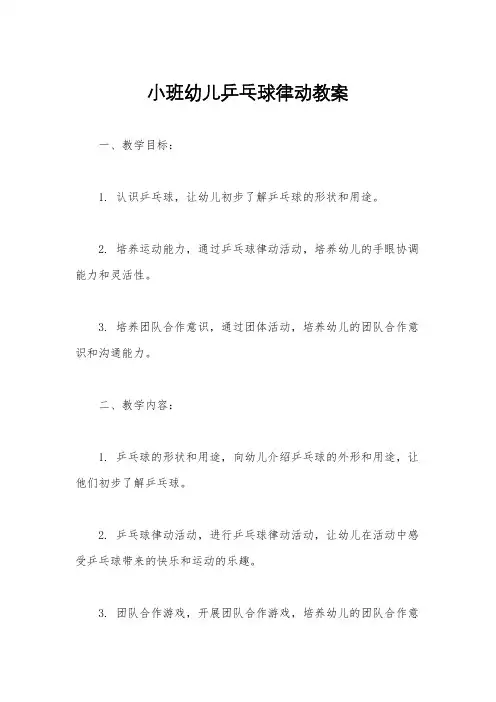 小班幼儿乒乓球律动教案

一、教学目标：

1. 认识乒乓球，让幼儿初步了解乒乓球的形状和用途。

2. 培养运动能力，通过乒乓球律动活动，培养幼儿的手眼协调能力和灵活性。

3. 培养团队合作意识，通过团体活动，培养幼儿的团队合作意识和沟通能力。

二、教学内容：

1. 乒乓球的形状和用途，向幼儿介绍乒乓球的外形和用途，让他们初步了解乒乓球。

2. 乒乓球律动活动，进行乒乓球律动活动，让幼儿在活动中感受乒乓球带来的快乐和运动的乐趣。

3. 团队合作游戏，开展团队合作游戏，培养幼儿的团队合作意